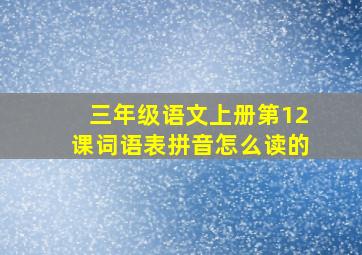 三年级语文上册第12课词语表拼音怎么读的